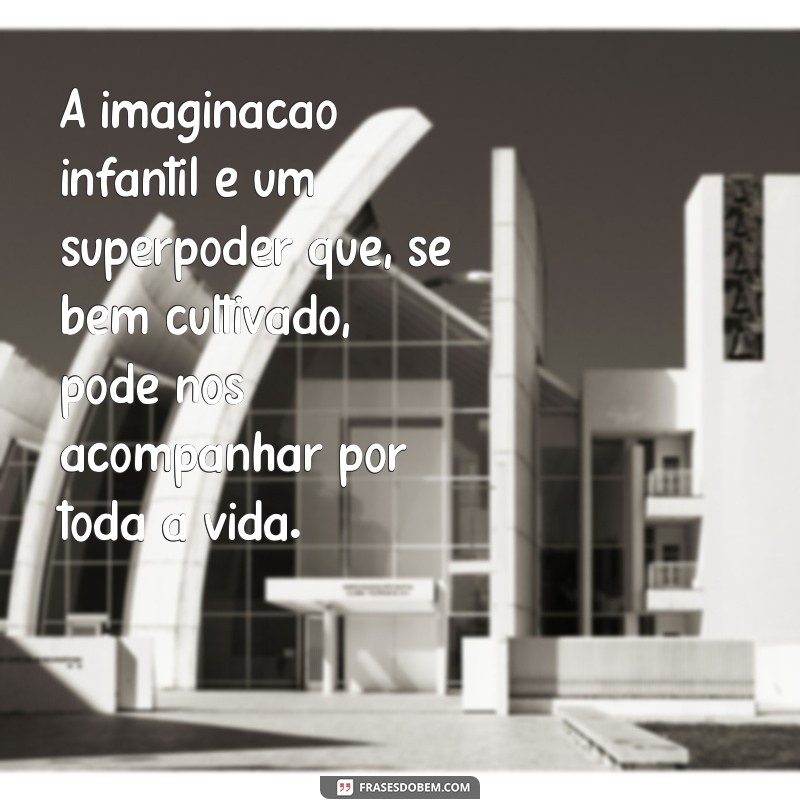 A imaginacao infantil e um superpoder que, se bem cultivado, pode nos acompanhar por toda a vida.

FRASESDOBEM.COM